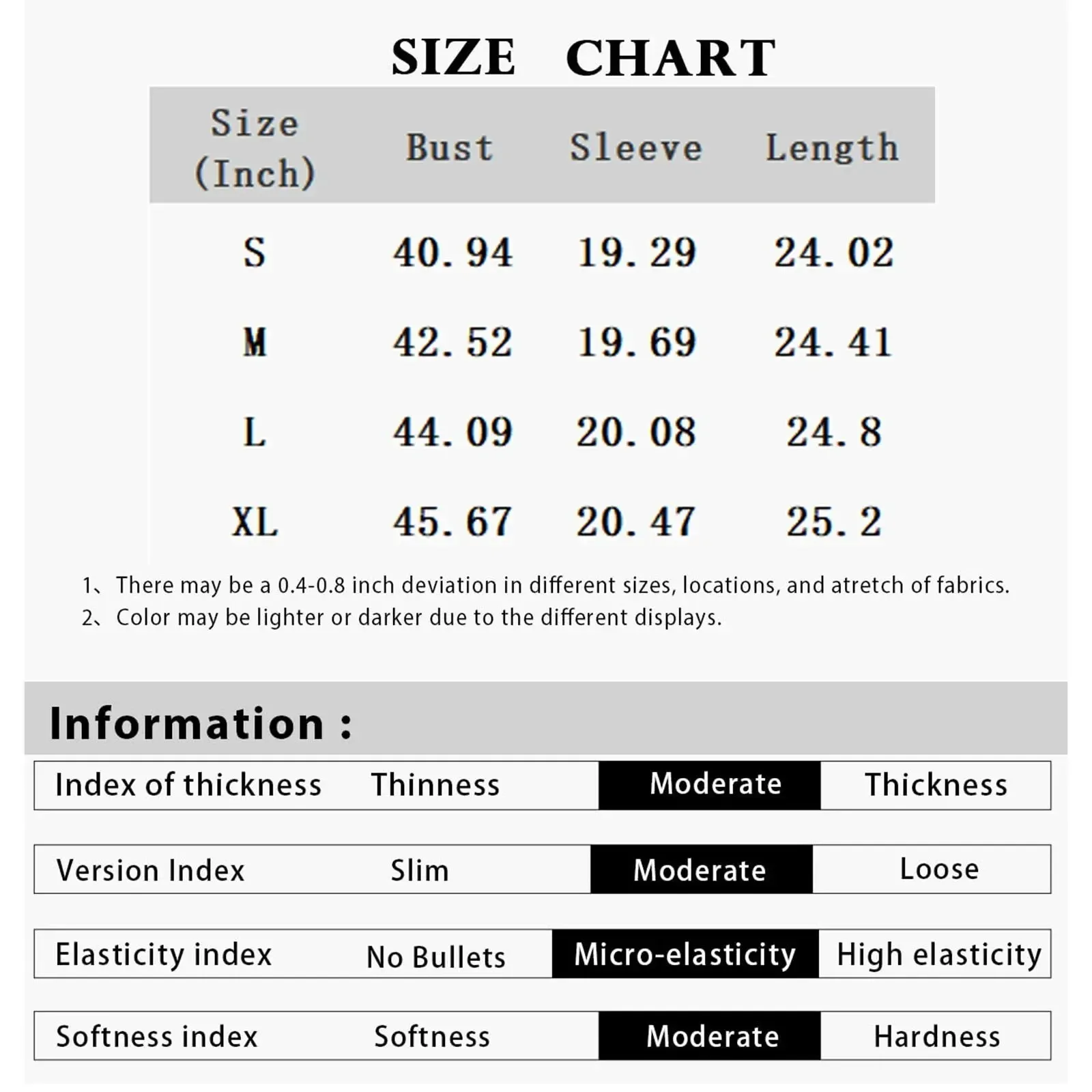 SIZE CHART

| Size (Inch) | Bust | Sleeve | Length |
|---|---|---|---|
| S | 40.94 | 19.29 | 24.02 |
| M | 42.52 | 19.69 | 24.41 |
| L | 44.09 | 20.08 | 24.8 |
| XL | 45.67 | 20.47 | 25.2 |

1、There may be a 0.4-0.8 inch deviation in different sizes, locations, and atretch of fabrics.
2、Color may be lighter or darker due to the different displays.

Information :

| Index of thickness | Thinness | Moderate | Thickness |
|---|---|---|---|
| Version Index | Slim | Moderate | Loose |
| Elasticity index | No Bullets | Micro-elasticity | High elasticity |
| Softness index | Softness | Moderate | Hardness |